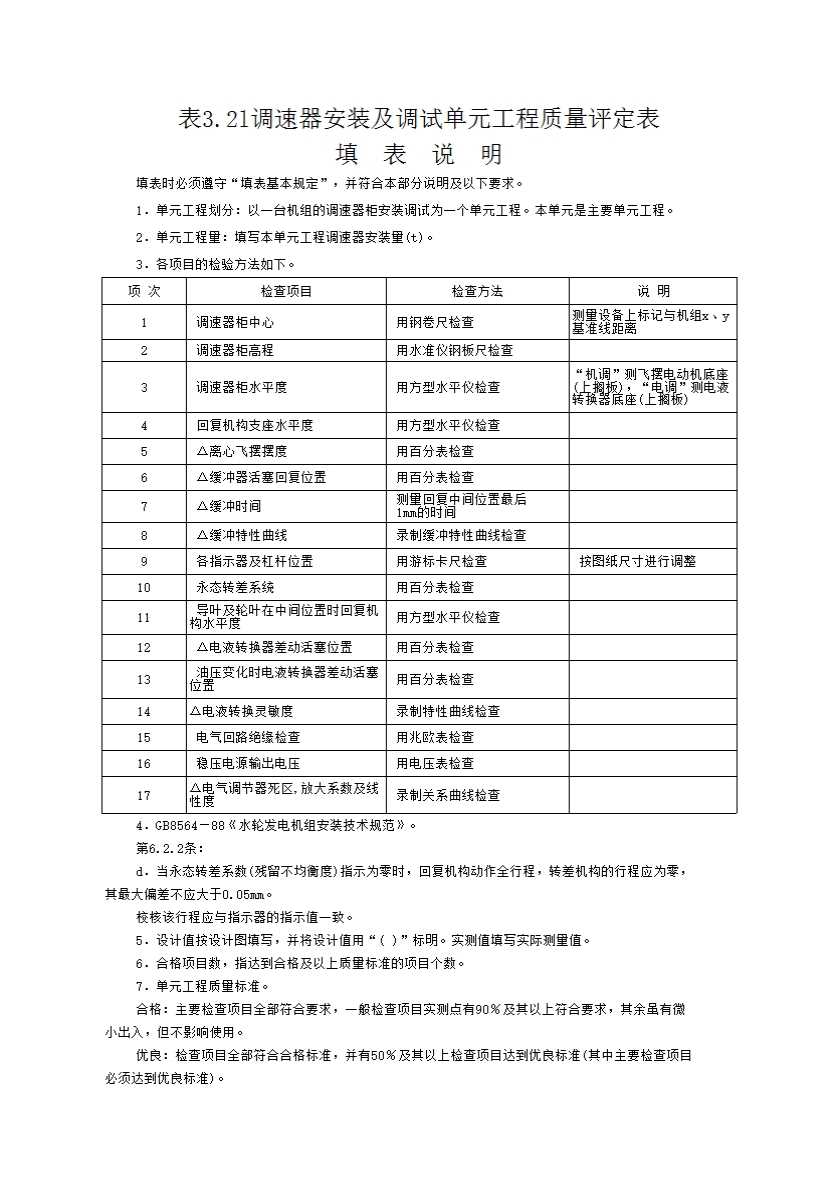 表3.21调速器安装及调试单元工程质量评定表

填 表 说 明

填表时必须遵守“填表基本规定”，并符合本部分说明及以下要求。

1．单元工程划分：以一台机组的调速器柜安装调试为一个单元工程。本单元是主要单元工程。

2．单元工程量：填写本单元工程调速器安装量(t)。

3．各项目的检验方法如下。

| 项 次 | 检查项目 | 检查方法 | 说 明 |
|---|---|---|---|
| 1 | 调速器柜中心 | 用钢卷尺检查 | 测量设备上标记与机组x、y基准线距离 |
| 2 | 调速器柜高程 | 用水准仪钢板尺检查 | |
| 3 | 调速器柜水平度 | 用方型水平仪检查 | “机调”测飞摆电动机底座(上搁板)，“电调”测电液转换器底座(上搁板) |
| 4 | 回复机构支座水平度 | 用方型水平仪检查 | |
| 5 | △离心飞摆摆度 | 用百分表检查 | |
| 6 | △缓冲器活塞回复位置 | 用百分表检查 | |
| 7 | △缓冲时间 | 测量回复中间位置最后1mm的时间 | |
| 8 | △缓冲特性曲线 | 录制缓冲特性曲线检查 | |
| 9 | 各指示器及杠杆位置 | 用游标卡尺检查 | 按图纸尺寸进行调整 |
| 10 | 永态转差系统 | 用百分表检查 | |
| 11 | 导叶及轮叶在中间位置时回复机构水平度 | 用方型水平仪检查 | |
| 12 | △电液转换器差动活塞位置 | 用百分表检查 | |
| 13 | 油压变化时电液转换器差动活塞位置 | 用百分表检查 | |
| 14 | △电液转换灵敏度 | 录制特性曲线检查 | |
| 15 | 电气回路绝缘检查 | 用兆欧表检查 | |
| 16 | 稳压电源输出电压 | 用电压表检查 | |
| 17 | △电气调节器死区,放大系数及线性度 | 录制关系曲线检查 | |

4．GB8564－88《水轮发电机组安装技术规范》。

第6.2.2条：

d．当永态转差系数(残留不均衡度)指示为零时，回复机构动作全行程，转差机构的行程应为零，其最大偏差不应大于0.05mm。

校核该行程应与指示器的指示值一致。

5．设计值按设计图填写，并将设计值用“( )”标明。实测值填写实际测量值。

6．合格项目数，指达到合格及以上质量标准的项目个数。

7．单元工程质量标准。

合格：主要检查项目全部符合要求，一般检查项目实测点有90％及其以上符合要求，其余虽有微小出入，但不影响使用。

优良：检查项目全部符合合格标准，并有50％及其以上检查项目达到优良标准(其中主要检查项目必须达到优良标准)。